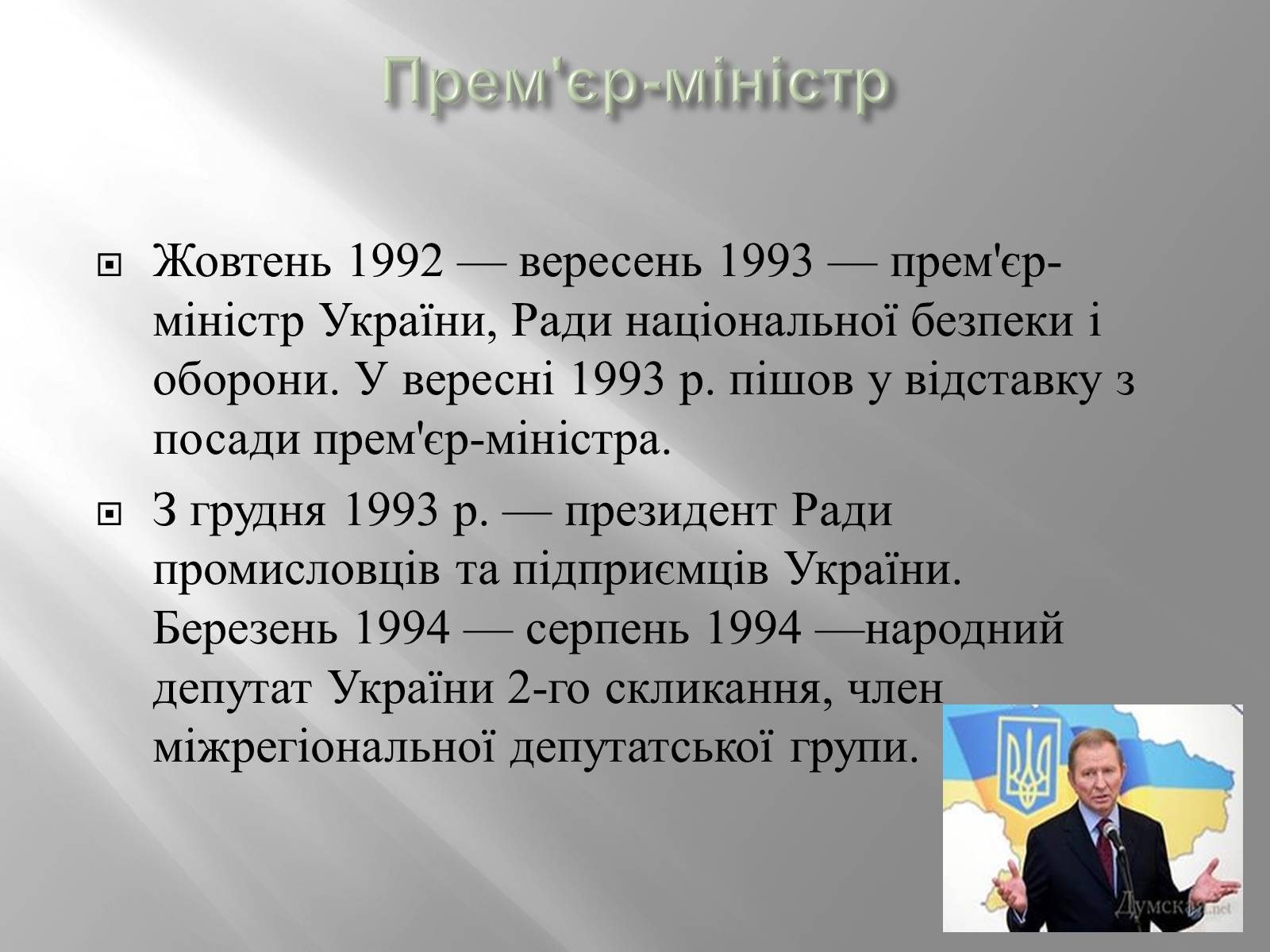 Прем'єр-міністр

Жовтень 1992 — вересень 1993 — прем'єр-міністр України, Ради національної безпеки і оборони. У вересні 1993 р. пішов у відставку з посади прем'єр-міністра.

З грудня 1993 р. — президент Ради промисловців та підприємців України. Березень 1994 — серпень 1994 —народний депутат України 2-го скликання, член міжрегіональної депутатської групи.

Думская.net